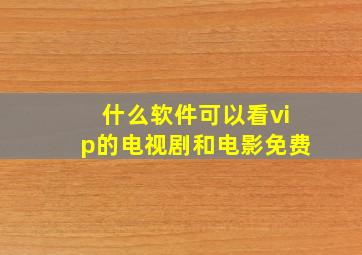 什么软件可以看vip的电视剧和电影免费